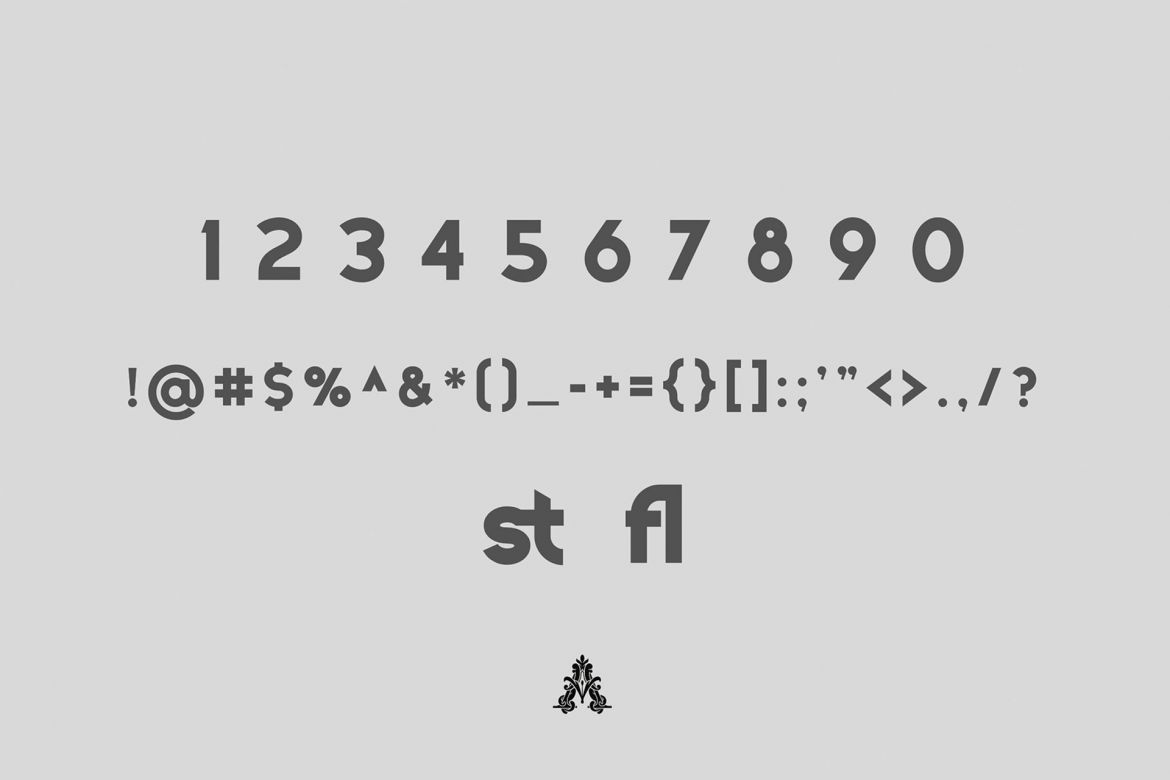 1 2 3 4 5 6 7 8 9 0

! @ # $ % ^ & * ( ) _ - + = { } [ ] : ; ' " < > . , / ?

st fl